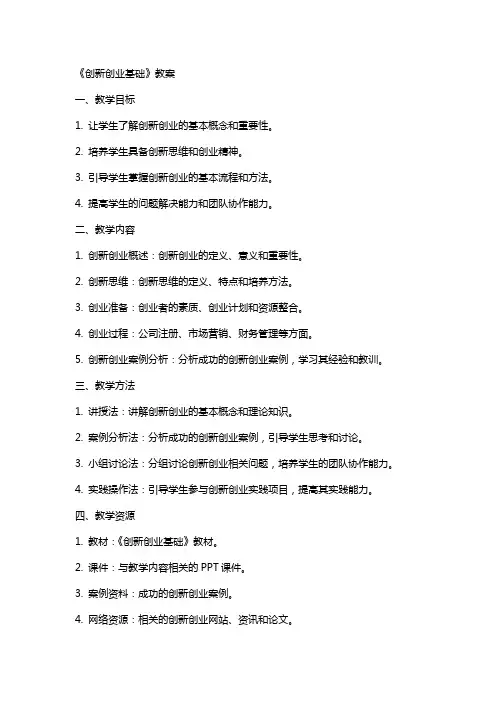 《创新创业基础》教案

一、教学目标

1. 让学生了解创新创业的基本概念和重要性。

2. 培养学生具备创新思维和创业精神。

3. 引导学生掌握创新创业的基本流程和方法。

4. 提高学生的问题解决能力和团队协作能力。

二、教学内容

1. 创新创业概述：创新创业的定义、意义和重要性。

2. 创新思维：创新思维的定义、特点和培养方法。

3. 创业准备：创业者的素质、创业计划和资源整合。

4. 创业过程：公司注册、市场营销、财务管理等方面。

5. 创新创业案例分析：分析成功的创新创业案例，学习其经验和教训。

三、教学方法

1. 讲授法：讲解创新创业的基本概念和理论知识。

2. 案例分析法：分析成功的创新创业案例，引导学生思考和讨论。

3. 小组讨论法：分组讨论创新创业相关问题，培养学生的团队协作能力。

4. 实践操作法：引导学生参与创新创业实践项目，提高其实践能力。

四、教学资源

1. 教材：《创新创业基础》教材。

2. 课件：与教学内容相关的 PPT 课件。

3. 案例资料：成功的创新创业案例。

4. 网络资源：相关的创新创业网站、资讯和论文。